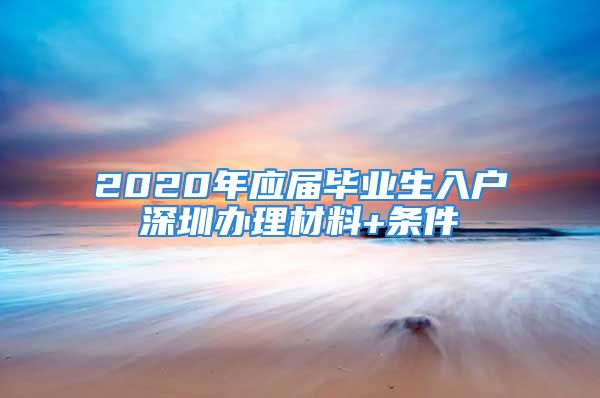 2020年应届毕业生入户深圳办理材料+条件